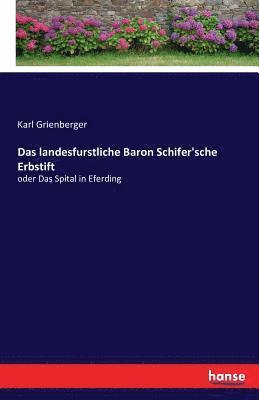 Karl Grienberger

Das landesfurstliche Baron Schifer'sche Erbstift

oder Das Spital in Eferding

hanse